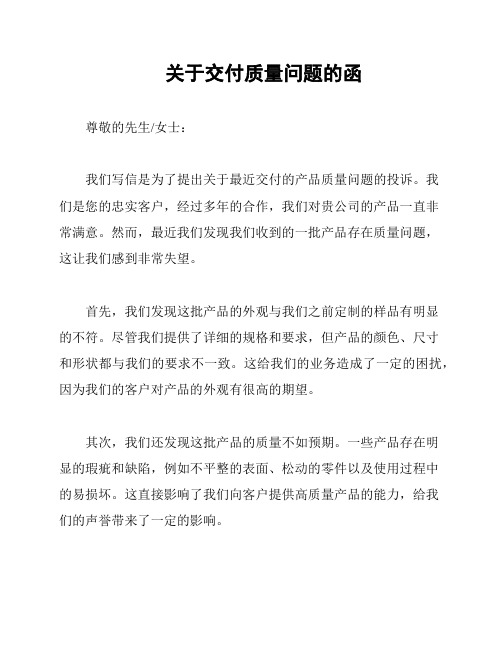 关于交付质量问题的函

尊敬的先生/女士：

我们写信是为了提出关于最近交付的产品质量问题的投诉。我们是您的忠实客户，经过多年的合作，我们对贵公司的产品一直非常满意。然而，最近我们发现我们收到的一批产品存在质量问题，这让我们感到非常失望。

首先，我们发现这批产品的外观与我们之前定制的样品有明显的不符。尽管我们提供了详细的规格和要求，但产品的颜色、尺寸和形状都与我们的要求不一致。这给我们的业务造成了一定的困扰，因为我们的客户对产品的外观有很高的期望。

其次，我们还发现这批产品的质量不如预期。一些产品存在明显的瑕疵和缺陷，例如不平整的表面、松动的零件以及使用过程中的易损坏。这直接影响了我们向客户提供高质量产品的能力，给我们的声誉带来了一定的影响。